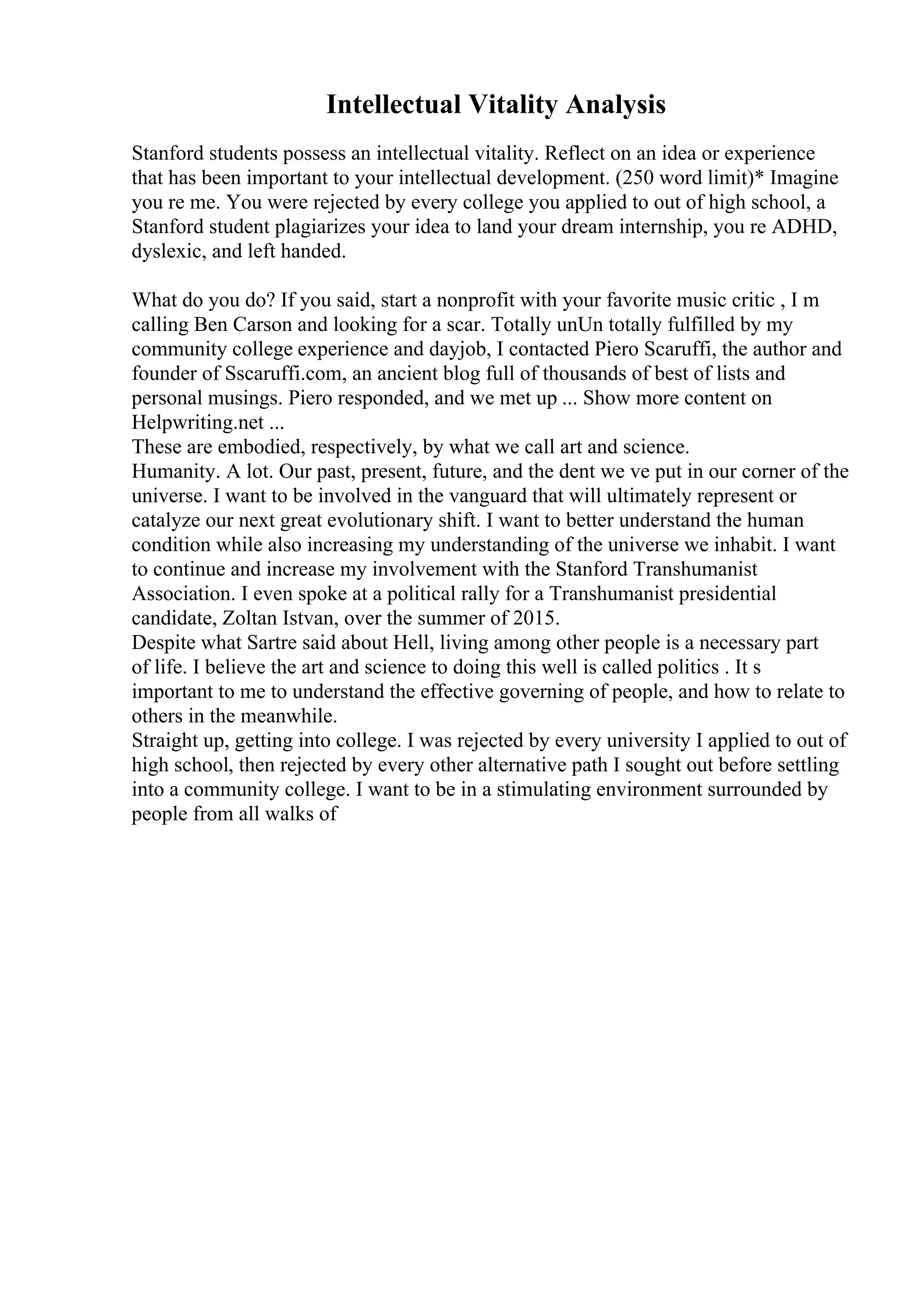 Intellectual Vitality Analysis

Stanford students possess an intellectual vitality. Reflect on an idea or experience that has been important to your intellectual development. (250 word limit)* Imagine you re me. You were rejected by every college you applied to out of high school, a Stanford student plagiarizes your idea to land your dream internship, you re ADHD, dyslexic, and left handed.

What do you do? If you said, start a nonprofit with your favorite music critic , I m calling Ben Carson and looking for a scar. Totally unUn totally fulfilled by my community college experience and dayjob, I contacted Piero Scaruffi, the author and founder of Sscaruffi.com, an ancient blog full of thousands of best of lists and personal musings. Piero responded, and we met up ... Show more content on Helpwriting.net ...
These are embodied, respectively, by what we call art and science.
Humanity. A lot. Our past, present, future, and the dent we ve put in our corner of the universe. I want to be involved in the vanguard that will ultimately represent or catalyze our next great evolutionary shift. I want to better understand the human condition while also increasing my understanding of the universe we inhabit. I want to continue and increase my involvement with the Stanford Transhumanist Association. I even spoke at a political rally for a Transhumanist presidential candidate, Zoltan Istvan, over the summer of 2015.
Despite what Sartre said about Hell, living among other people is a necessary part of life. I believe the art and science to doing this well is called politics . It s important to me to understand the effective governing of people, and how to relate to others in the meanwhile.
Straight up, getting into college. I was rejected by every university I applied to out of high school, then rejected by every other alternative path I sought out before settling into a community college. I want to be in a stimulating environment surrounded by people from all walks of